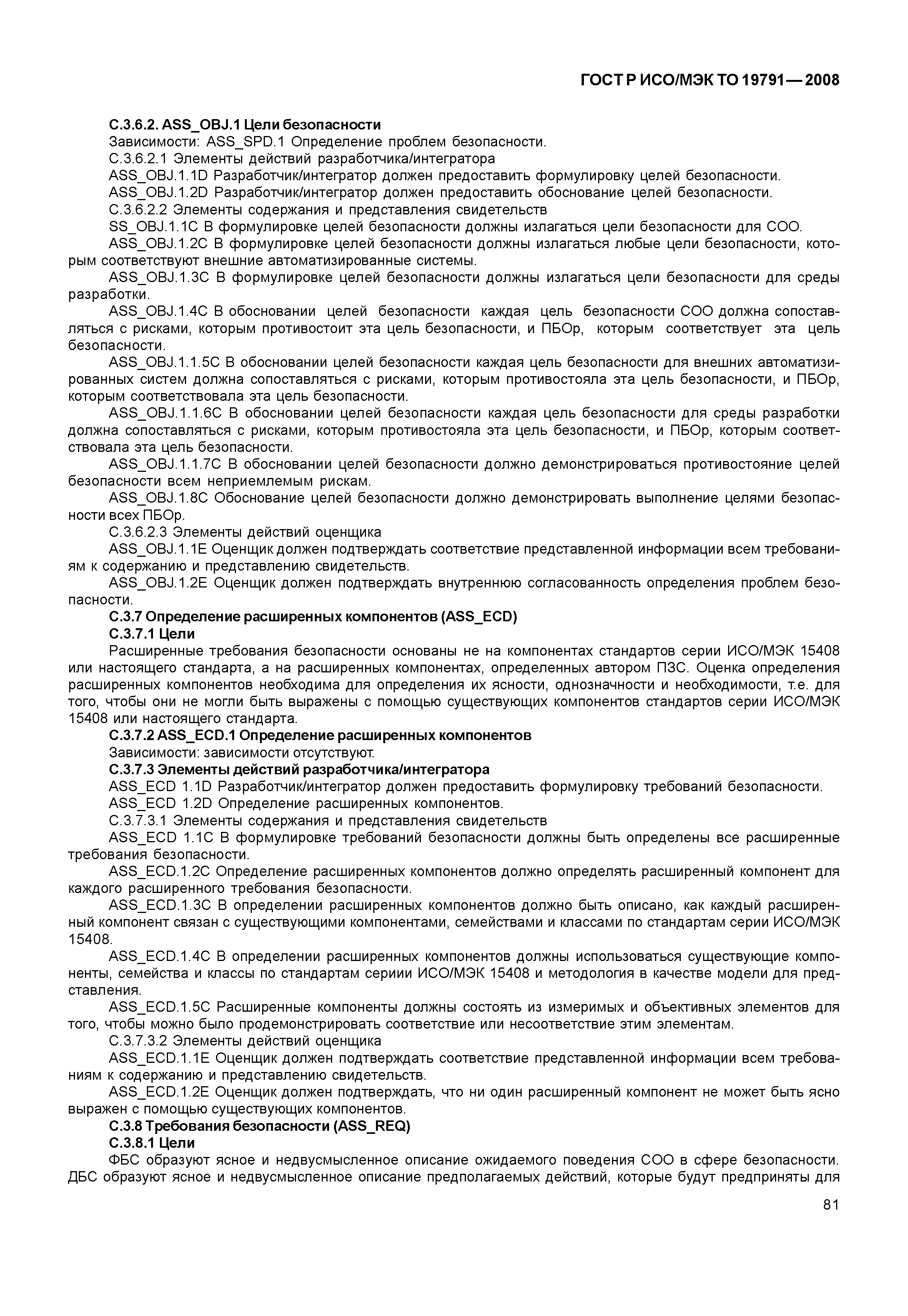 ГОСТ Р ИСО/МЭК ТО 19791—2008

С.3.6.2. ASS_OBJ.1 Цели безопасности

Зависимости: ASS_SPD.1 Определение проблем безопасности.

С.3.6.2.1 Элементы действий разработчика/интегратора

ASS_OBJ.1.1D Разработчик/интегратор должен предоставить формулировку целей безопасности.

ASS_OBJ.1.2D Разработчик/интегратор должен предоставить обоснование целей безопасности.

С.3.6.2.2 Элементы содержания и представления свидетельств

SS_OBJ.1.1C В формулировке целей безопасности должны излагаться цели безопасности для СОО.

ASS_OBJ.1.2C В формулировке целей безопасности должны излагаться любые цели безопасности, которым соответствуют внешние автоматизированные системы.

ASS_OBJ.1.3C В формулировке целей безопасности должны излагаться цели безопасности для среды разработки.

ASS_OBJ.1.4C В обосновании целей безопасности каждая цель безопасности СОО должна сопоставляться с рисками, которым противостоит эта цель безопасности, и ПБОр, которым соответствует эта цель безопасности.

ASS_OBJ.1.1.5C В обосновании целей безопасности каждая цель безопасности для внешних автоматизированных систем должна сопоставляться с рисками, которым противостояла эта цель безопасности, и ПБОр, которым соответствовала эта цель безопасности.

ASS_OBJ.1.1.6C В обосновании целей безопасности каждая цель безопасности для среды разработки должна сопоставляться с рисками, которым противостояла эта цель безопасности, и ПБОр, которым соответствовала эта цель безопасности.

ASS_OBJ.1.1.7C В обосновании целей безопасности должно демонстрироваться противостояние целей безопасности всем неприемлемым рискам.

ASS_OBJ.1.8C Обоснование целей безопасности должно демонстрировать выполнение целями безопасности всех ПБОр.

С.3.6.2.3 Элементы действий оценщика

ASS_OBJ.1.1E Оценщик должен подтверждать соответствие представленной информации всем требованиям к содержанию и представлению свидетельств.

ASS_OBJ.1.2E Оценщик должен подтверждать внутреннюю согласованность определения проблем безопасности.

С.3.7 Определение расширенных компонентов (ASS_ECD)

С.3.7.1 Цели

Расширенные требования безопасности основаны не на компонентах стандартов серии ИСО/МЭК 15408 или настоящего стандарта, а на расширенных компонентах, определенных автором ПЗС. Оценка определения расширенных компонентов необходима для определения их ясности, однозначности и необходимости, т.е. для того, чтобы они не могли быть выражены с помощью существующих компонентов стандартов серии ИСО/МЭК 15408 или настоящего стандарта.

С.3.7.2 ASS_ECD.1 Определение расширенных компонентов

Зависимости: зависимости отсутствуют.

С.3.7.3 Элементы действий разработчика/интегратора

ASS_ECD 1.1D Разработчик/интегратор должен предоставить формулировку требований безопасности.

ASS_ECD 1.2D Определение расширенных компонентов.

С.3.7.3.1 Элементы содержания и представления свидетельств

ASS_ECD 1.1C В формулировке требований безопасности должны быть определены все расширенные требования безопасности.

ASS_ECD.1.2C Определение расширенных компонентов должно определять расширенный компонент для каждого расширенного требования безопасности.

ASS_ECD.1.3C В определении расширенных компонентов должно быть описано, как каждый расширенный компонент связан с существующими компонентами, семействами и классами по стандартам серии ИСО/МЭК 15408.

ASS_ECD.1.4C В определении расширенных компонентов должны использоваться существующие компоненты, семейства и классы по стандартам сериии ИСО/МЭК 15408 и методология в качестве модели для представления.

ASS_ECD.1.5C Расширенные компоненты должны состоять из измеримых и объективных элементов для того, чтобы можно было продемонстрировать соответствие или несоответствие этим элементам.

С.3.7.3.2 Элементы действий оценщика

ASS_ECD.1.1E Оценщик должен подтверждать соответствие представленной информации всем требованиям к содержанию и представлению свидетельств.

ASS_ECD.1.2E Оценщик должен подтверждать, что ни один расширенный компонент не может быть ясно выражен с помощью существующих компонентов.

С.3.8 Требования безопасности (ASS_REQ)

С.3.8.1 Цели

ФБС образуют ясное и недвусмысленное описание ожидаемого поведения СОО в сфере безопасности. ДБС образуют ясное и недвусмысленное описание предполагаемых действий, которые будут предприняты для

81